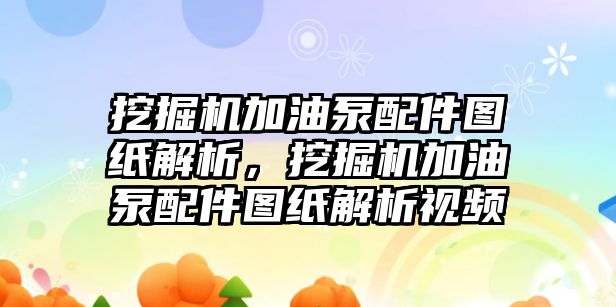 挖掘机加油泵配件图纸解析，挖掘机加油泵配件图纸解析视频